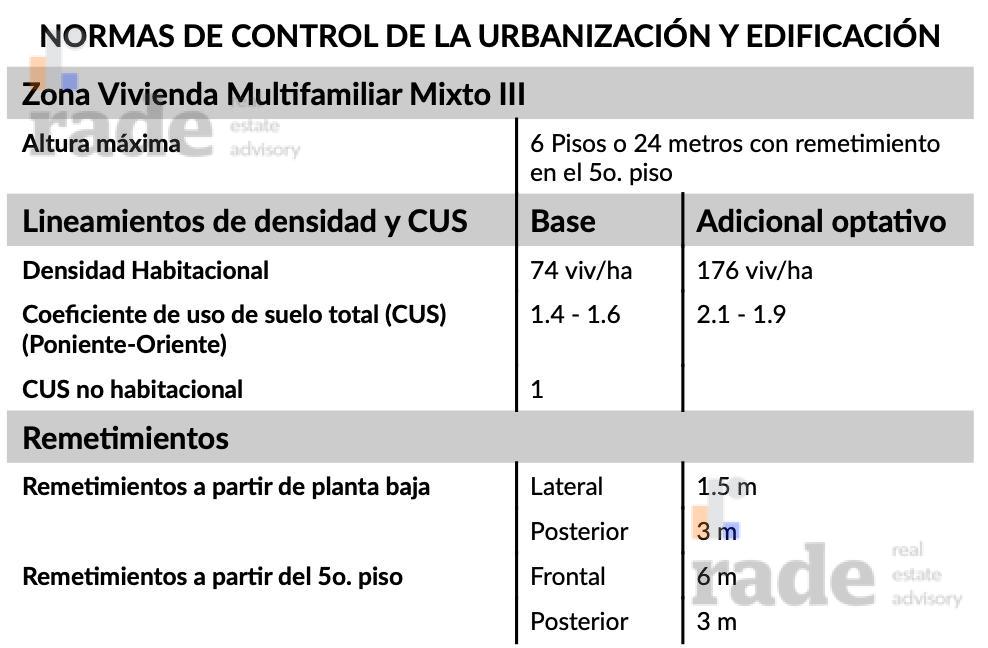 NORMAS DE CONTROL DE LA URBANIZACIÓN Y EDIFICACIÓN

| Zona Vivienda Multifamiliar Mixto III | | |
|---|---|---|
| Altura máxima | 6 Pisos o 24 metros con remetimiento en el 5o. piso | |
| Lineamientos de densidad y CUS | Base | Adicional optativo |
| Densidad Habitacional | 74 viv/ha | 176 viv/ha |
| Coeficiente de uso de suelo total (CUS) (Poniente-Oriente) | 1.4 - 1.6 | 2.1 - 1.9 |
| CUS no habitacional | 1 | |
| Remetimientos | | |
| Remetimientos a partir de planta baja | Lateral | 1.5 m |
| | Posterior | 3 m |
| Remetimientos a partir del 5o. piso | Frontal | 6 m |
| | Posterior | 3 m |

rade real estate advisory